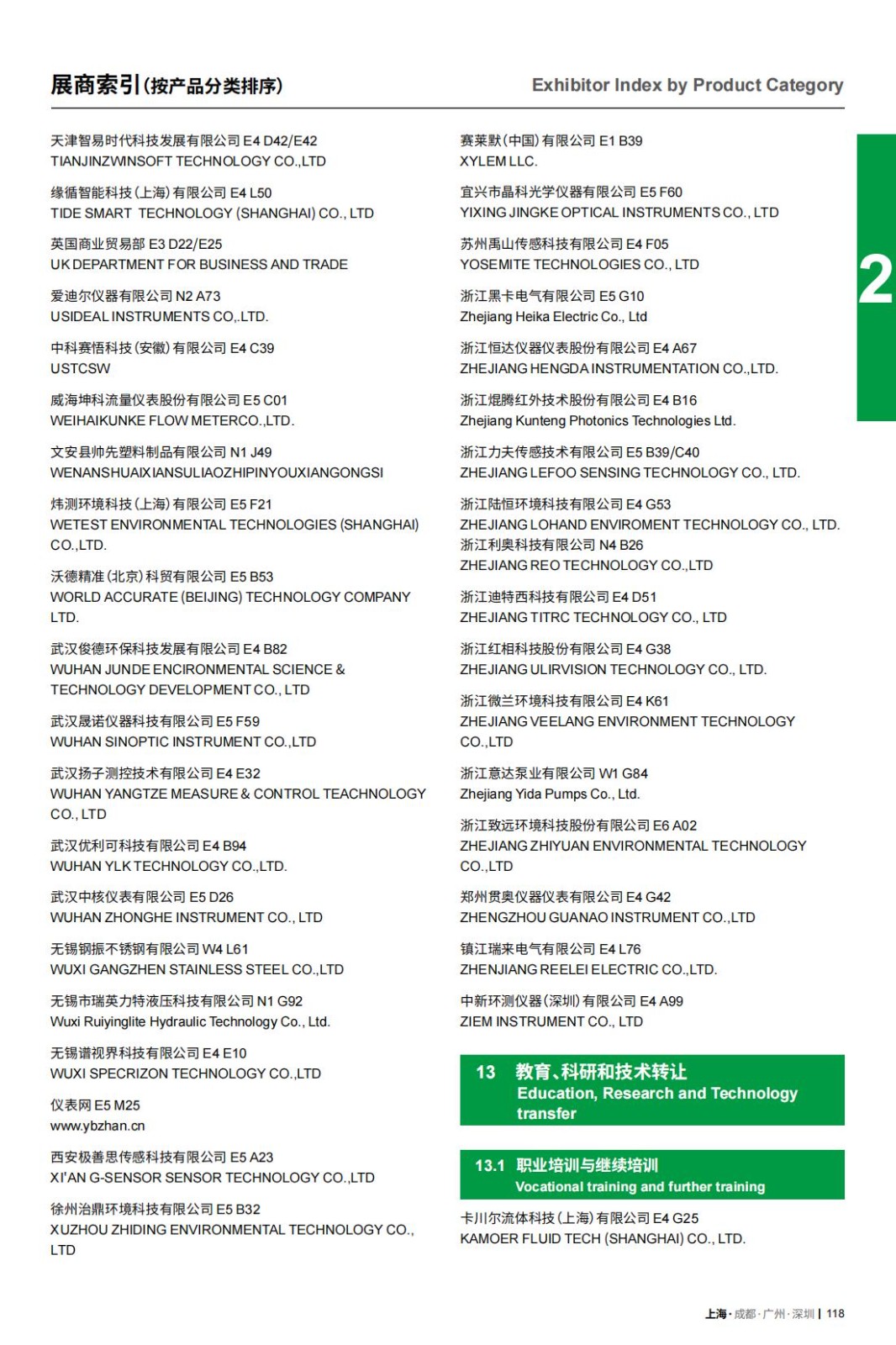 展商索引(按产品分类排序)

Exhibitor Index by Product Category

天津智易时代科技发展有限公司 E4 D42/E42
TIANJINZWINSOFT TECHNOLOGY CO.,LTD

缘循智能科技(上海)有限公司 E4 L50
TIDE SMART TECHNOLOGY (SHANGHAI) CO., LTD

英国商业贸易部 E3 D22/E25
UK DEPARTMENT FOR BUSINESS AND TRADE

爱迪尔仪器有限公司 N2 A73
USIDEAL INSTRUMENTS CO,.LTD.

中科赛悟科技(安徽)有限公司 E4 C39
USTCSW

威海坤科流量仪表股份有限公司 E5 C01
WEIHAIKUNKE FLOW METERCO.,LTD.

文安县帅先塑料制品有限公司 N1 J49
WENANSHUAIXIANSULIAOZHIPINYOUXIANGONGSI

炜测环境科技(上海)有限公司 E5 F21
WETEST ENVIRONMENTAL TECHNOLOGIES (SHANGHAI) CO.,LTD.

沃德精准(北京)科贸有限公司 E5 B53
WORLD ACCURATE (BEIJING) TECHNOLOGY COMPANY LTD.

武汉俊德环保科技发展有限公司 E4 B82
WUHAN JUNDE ENCIRONMENTAL SCIENCE & TECHNOLOGY DEVELOPMENT CO., LTD

武汉晟诺仪器科技有限公司 E5 F59
WUHAN SINOPTIC INSTRUMENT CO.,LTD

武汉扬子测控技术有限公司 E4 E32
WUHAN YANGTZE MEASURE & CONTROL TEACHNOLOGY CO., LTD

武汉优利可科技有限公司 E4 B94
WUHAN YLK TECHNOLOGY CO.,LTD.

武汉中核仪表有限公司 E5 D26
WUHAN ZHONGHE INSTRUMENT CO., LTD

无锡钢振不锈钢有限公司 W4 L61
WUXI GANGZHEN STAINLESS STEEL CO.,LTD

无锡市瑞英力特液压科技有限公司 N1 G92
Wuxi Ruiyinglite Hydraulic Technology Co., Ltd.

无锡谱视界科技有限公司 E4 E10
WUXI SPECRIZON TECHNOLOGY CO.,LTD

仪表网 E5 M25
www.ybzhan.cn

西安极善思传感科技有限公司 E5 A23
XI'AN G-SENSOR SENSOR TECHNOLOGY CO.,LTD

徐州治鼎环境科技有限公司 E5 B32
XUZHOU ZHIDING ENVIRONMENTAL TECHNOLOGY CO., LTD

赛莱默(中国)有限公司 E1 B39
XYLEM LLC.

宜兴市晶科光学仪器有限公司 E5 F60
YIXING JINGKE OPTICAL INSTRUMENTS CO., LTD

苏州禹山传感科技有限公司 E4 F05
YOSEMITE TECHNOLOGIES CO., LTD

浙江黑卡电气有限公司 E5 G10
Zhejiang Heika Electric Co., Ltd

浙江恒达仪器仪表股份有限公司 E4 A67
ZHEJIANG HENGDA INSTRUMENTATION CO.,LTD.

浙江焜腾红外技术股份有限公司 E4 B16
Zhejiang Kunteng Photonics Technologies Ltd.

浙江力夫传感技术有限公司 E5 B39/C40
ZHEJIANG LEFOO SENSING TECHNOLOGY CO., LTD.

浙江陆恒环境科技有限公司 E4 G53
ZHEJIANG LOHAND ENVIROMENT TECHNOLOGY CO., LTD.
浙江利奥科技有限公司 N4 B26
ZHEJIANG REO TECHNOLOGY CO.,LTD

浙江迪特西科技有限公司 E4 D51
ZHEJIANG TITRC TECHNOLOGY CO., LTD

浙江红相科技股份有限公司 E4 G38
ZHEJIANG ULIRVISION TECHNOLOGY CO., LTD.

浙江微兰环境科技有限公司 E4 K61
ZHEJIANG VEELANG ENVIRONMENT TECHNOLOGY CO.,LTD

浙江意达泵业有限公司 W1 G84
Zhejiang Yida Pumps Co., Ltd.

浙江致远环境科技股份有限公司 E6 A02
ZHEJIANG ZHIYUAN ENVIRONMENTAL TECHNOLOGY CO.,LTD

郑州贯奥仪器仪表有限公司 E4 G42
ZHENGZHOU GUANAO INSTRUMENT CO.,LTD

镇江瑞来电气有限公司 E4 L76
ZHENJIANG REELEI ELECTRIC CO.,LTD.

中新环测仪器(深圳)有限公司 E4 A99
ZIEM INSTRUMENT CO., LTD

13 教育、科研和技术转让
Education, Research and Technology transfer

13.1 职业培训与继续培训
Vocational training and further training

卡川尔流体科技(上海)有限公司 E4 G25
KAMOER FLUID TECH (SHANGHAI) CO., LTD.

2

上海·成都·广州·深圳 | 118